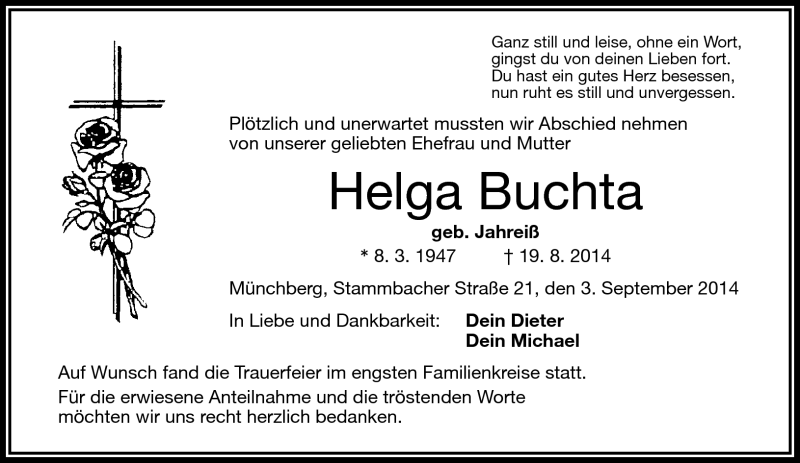 Ganz still und leise, ohne ein Wort,
gingst du von deinen Lieben fort.
Du hast ein gutes Herz besessen,
nun ruht es still und unvergessen.

Plötzlich und unerwartet mussten wir Abschied nehmen von unserer geliebten Ehefrau und Mutter

Helga Buchta

geb. Jahreiß

* 8. 3. 1947 † 19. 8. 2014

Münchberg, Stammbacher Straße 21, den 3. September 2014

In Liebe und Dankbarkeit: Dein Dieter
Dein Michael

Auf Wunsch fand die Trauerfeier im engsten Familienkreise statt.

Für die erwiesene Anteilnahme und die tröstenden Worte möchten wir uns recht herzlich bedanken.